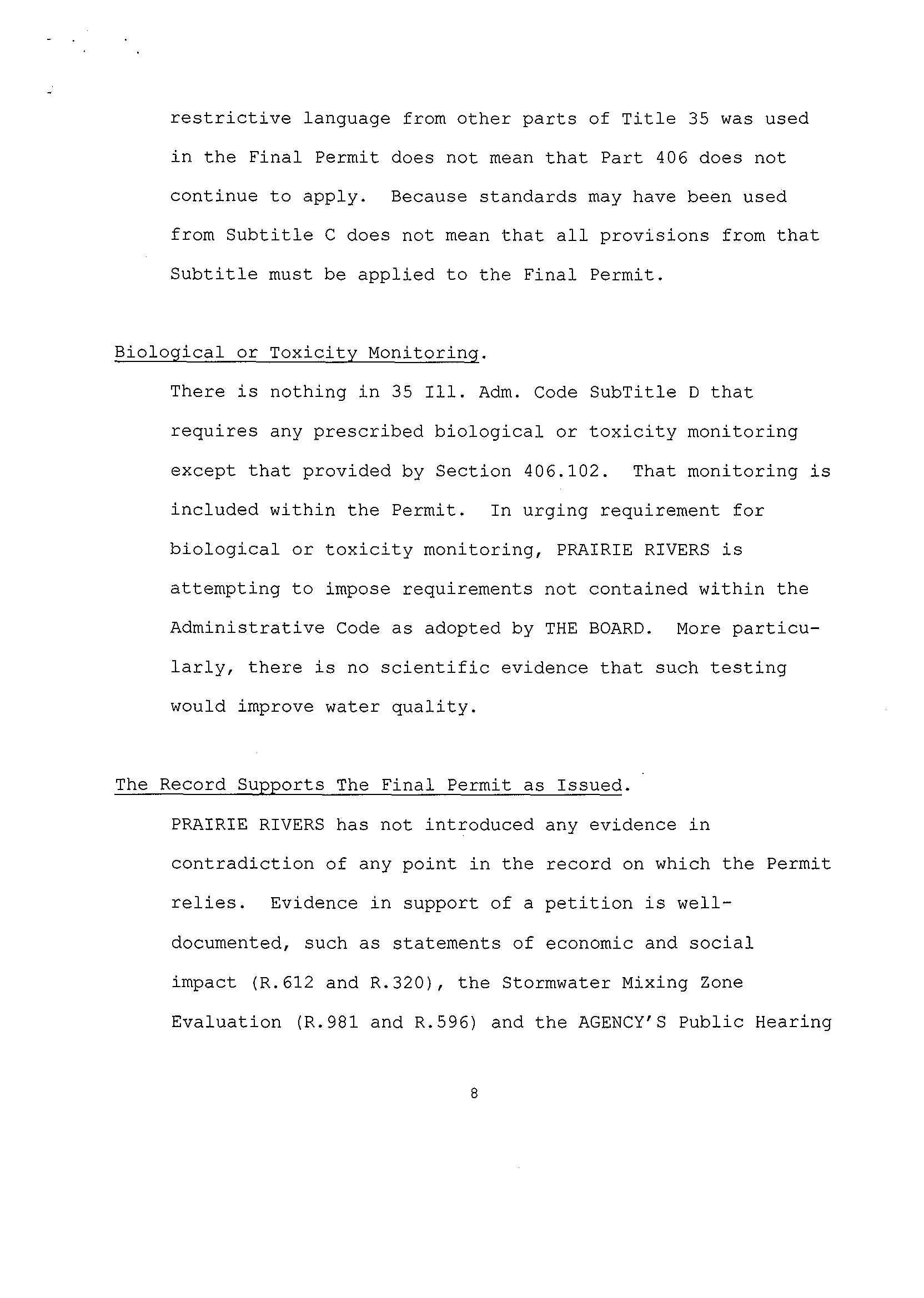 restrictive language from other parts of Title 35 was used in the Final Permit does not mean that Part 406 does not continue to apply. Because standards may have been used from Subtitle C does not mean that all provisions from that Subtitle must be applied to the Final Permit.

Biological or Toxicity Monitoring.

There is nothing in 35 Ill. Adm. Code SubTitle D that requires any prescribed biological or toxicity monitoring except that provided by Section 406.102. That monitoring is included within the Permit. In urging requirement for biological or toxicity monitoring, PRAIRIE RIVERS is attempting to impose requirements not contained within the Administrative Code as adopted by THE BOARD. More particularly, there is no scientific evidence that such testing would improve water quality.

The Record Supports The Final Permit as Issued.

PRAIRIE RIVERS has not introduced any evidence in contradiction of any point in the record on which the Permit relies. Evidence in support of a petition is well-documented, such as statements of economic and social impact (R.612 and R.320), the Stormwater Mixing Zone Evaluation (R.981 and R.596) and the AGENCY'S Public Hearing

8